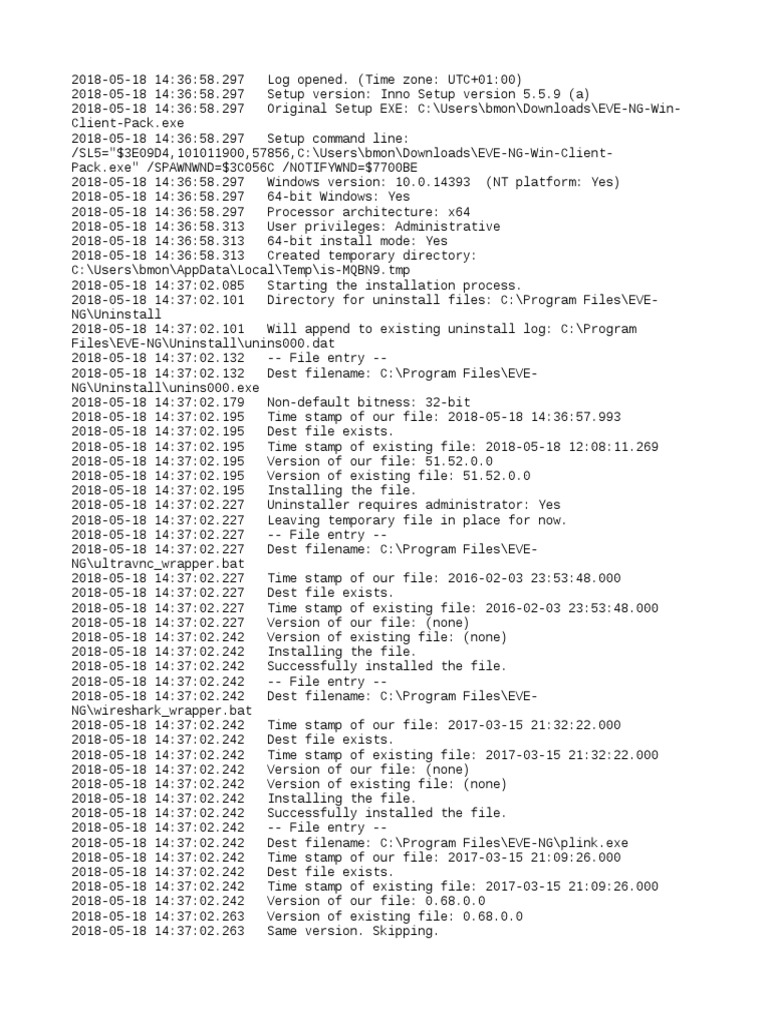 2018-05-18 14:36:58.297 Log opened. (Time zone: UTC+01:00)
2018-05-18 14:36:58.297 Setup version: Inno Setup version 5.5.9 (a)
2018-05-18 14:36:58.297 Original Setup EXE: C:\Users\bmon\Downloads\EVE-NG-Win-Client-Pack.exe
2018-05-18 14:36:58.297 Setup command line: /SL5="$3E09D4,101011900,57856,C:\Users\bmon\Downloads\EVE-NG-Win-Client-Pack.exe" /SPAWNWND=$3C056C /NOTIFYWND=$7700BE
2018-05-18 14:36:58.297 Windows version: 10.0.14393 (NT platform: Yes)
2018-05-18 14:36:58.297 64-bit Windows: Yes
2018-05-18 14:36:58.297 Processor architecture: x64
2018-05-18 14:36:58.313 User privileges: Administrative
2018-05-18 14:36:58.313 64-bit install mode: Yes
2018-05-18 14:36:58.313 Created temporary directory: C:\Users\bmon\AppData\Local\Temp\is-MQBN9.tmp
2018-05-18 14:37:02.085 Starting the installation process.
2018-05-18 14:37:02.101 Directory for uninstall files: C:\Program Files\EVE-NG\Uninstall
2018-05-18 14:37:02.101 Will append to existing uninstall log: C:\Program Files\EVE-NG\Uninstall\unins000.dat
2018-05-18 14:37:02.132 -- File entry --
2018-05-18 14:37:02.132 Dest filename: C:\Program Files\EVE-NG\Uninstall\unins000.exe
2018-05-18 14:37:02.179 Non-default bitness: 32-bit
2018-05-18 14:37:02.195 Time stamp of our file: 2018-05-18 14:36:57.993
2018-05-18 14:37:02.195 Dest file exists.
2018-05-18 14:37:02.195 Time stamp of existing file: 2018-05-18 12:08:11.269
2018-05-18 14:37:02.195 Version of our file: 51.52.0.0
2018-05-18 14:37:02.195 Version of existing file: 51.52.0.0
2018-05-18 14:37:02.195 Installing the file.
2018-05-18 14:37:02.227 Uninstaller requires administrator: Yes
2018-05-18 14:37:02.227 Leaving temporary file in place for now.
2018-05-18 14:37:02.227 -- File entry --
2018-05-18 14:37:02.227 Dest filename: C:\Program Files\EVE-NG\ultravnc_wrapper.bat
2018-05-18 14:37:02.227 Time stamp of our file: 2016-02-03 23:53:48.000
2018-05-18 14:37:02.227 Dest file exists.
2018-05-18 14:37:02.227 Time stamp of existing file: 2016-02-03 23:53:48.000
2018-05-18 14:37:02.227 Version of our file: (none)
2018-05-18 14:37:02.242 Version of existing file: (none)
2018-05-18 14:37:02.242 Installing the file.
2018-05-18 14:37:02.242 Successfully installed the file.
2018-05-18 14:37:02.242 -- File entry --
2018-05-18 14:37:02.242 Dest filename: C:\Program Files\EVE-NG\wireshark_wrapper.bat
2018-05-18 14:37:02.242 Time stamp of our file: 2017-03-15 21:32:22.000
2018-05-18 14:37:02.242 Dest file exists.
2018-05-18 14:37:02.242 Time stamp of existing file: 2017-03-15 21:32:22.000
2018-05-18 14:37:02.242 Version of our file: (none)
2018-05-18 14:37:02.242 Version of existing file: (none)
2018-05-18 14:37:02.242 Installing the file.
2018-05-18 14:37:02.242 Successfully installed the file.
2018-05-18 14:37:02.242 -- File entry --
2018-05-18 14:37:02.242 Dest filename: C:\Program Files\EVE-NG\plink.exe
2018-05-18 14:37:02.242 Time stamp of our file: 2017-03-15 21:09:26.000
2018-05-18 14:37:02.242 Dest file exists.
2018-05-18 14:37:02.242 Time stamp of existing file: 2017-03-15 21:09:26.000
2018-05-18 14:37:02.242 Version of our file: 0.68.0.0
2018-05-18 14:37:02.263 Version of existing file: 0.68.0.0
2018-05-18 14:37:02.263 Same version. Skipping.